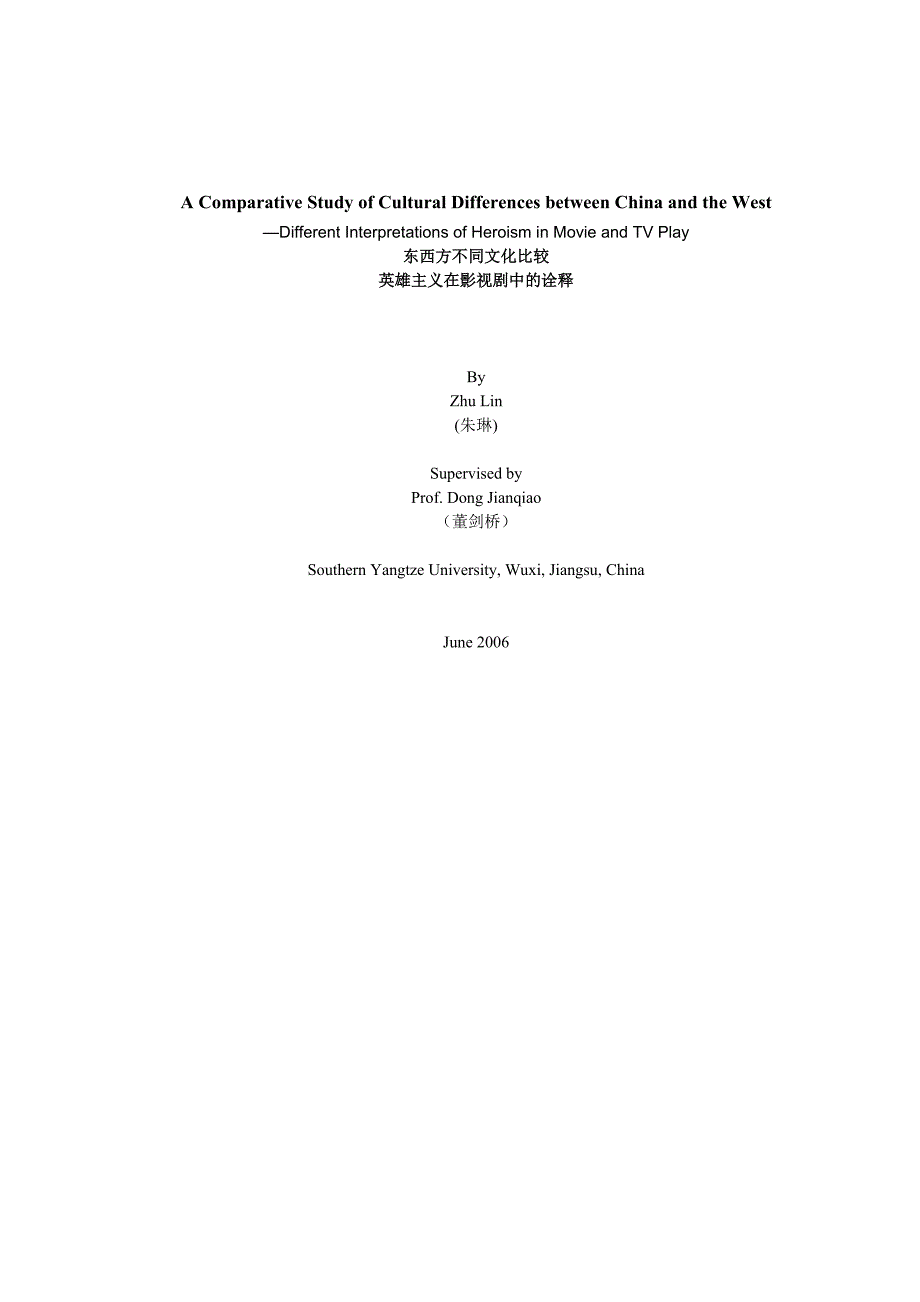 A Comparative Study of Cultural Differences between China and the West
—Different Interpretations of Heroism in Movie and TV Play
东西方不同文化比较
英雄主义在影视剧中的诠释

By
Zhu Lin
(朱琳)

Supervised by
Prof. Dong Jianqiao
（董剑桥）

Southern Yangtze University, Wuxi, Jiangsu, China

June 2006